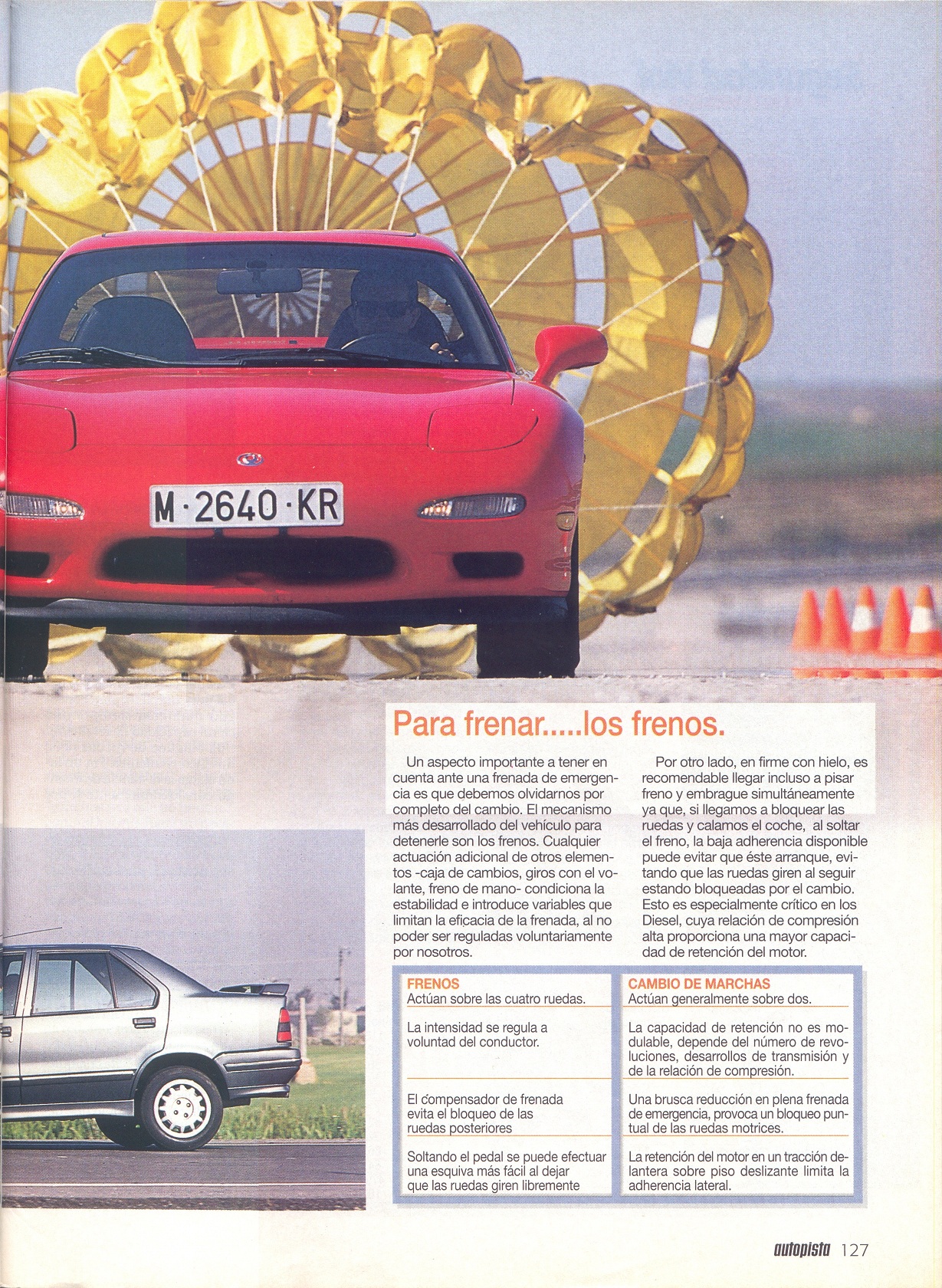 M·2640·KR

Para frenar.....los frenos.

Un aspecto importante a tener en cuenta ante una frenada de emergencia es que debemos olvidarnos por completo del cambio. El mecanismo más desarrollado del vehículo para detenerle son los frenos. Cualquier actuación adicional de otros elementos -caja de cambios, giros con el volante, freno de mano- condiciona la estabilidad e introduce variables que limitan la eficacia de la frenada, al no poder ser reguladas voluntariamente por nosotros.

Por otro lado, en firme con hielo, es recomendable llegar incluso a pisar freno y embrague simultáneamente ya que, si llegamos a bloquear las ruedas y calamos el coche, al soltar el freno, la baja adherencia disponible puede evitar que éste arranque, evitando que las ruedas giren al seguir estando bloqueadas por el cambio. Esto es especialmente crítico en los Diesel, cuya relación de compresión alta proporciona una mayor capacidad de retención del motor.

| FRENOS | CAMBIO DE MARCHAS |
|---|---|
| Actúan sobre las cuatro ruedas. | Actúan generalmente sobre dos. |
| La intensidad se regula a voluntad del conductor. | La capacidad de retención no es modulable, depende del número de revoluciones, desarrollos de transmisión y de la relación de compresión. |
| El compensador de frenada evita el bloqueo de las ruedas posteriores | Una brusca reducción en plena frenada de emergencia, provoca un bloqueo puntual de las ruedas motrices. |
| Soltando el pedal se puede efectuar una esquiva más fácil al dejar que las ruedas giren libremente | La retención del motor en un tracción delantera sobre piso deslizante limita la adherencia lateral. |

autopista 127